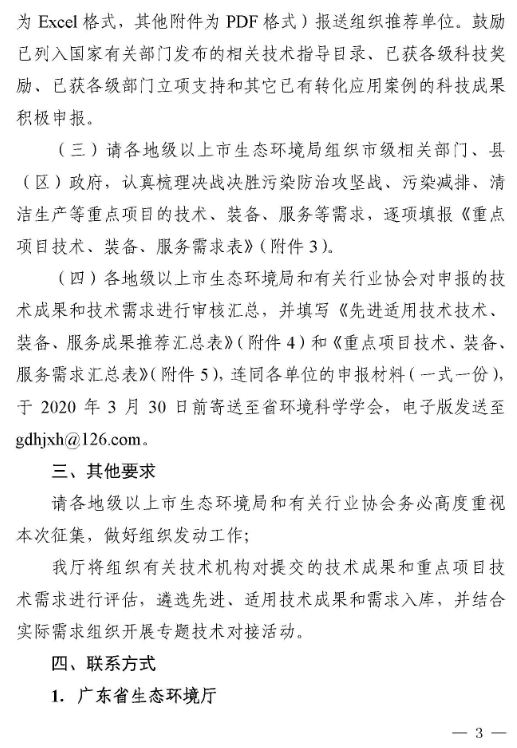 为 Excel 格式，其他附件为 PDF 格式）报送组织推荐单位。鼓励已列入国家有关部门发布的相关技术指导目录、已获各级科技奖励、已获各级部门立项支持和其它已有转化应用案例的科技成果积极申报。

（三）请各地级以上市生态环境局组织市级相关部门、县（区）政府，认真梳理决战决胜污染防治攻坚战、污染减排、清洁生产等重点项目的技术、装备、服务等需求，逐项填报《重点项目技术、装备、服务需求表》（附件 3）。

（四）各地级以上市生态环境局和有关行业协会对申报的技术成果和技术需求进行审核汇总，并填写《先进适用技术技术、装备、服务成果推荐汇总表》（附件 4）和《重点项目技术、装备、服务需求汇总表》（附件 5），连同各单位的申报材料（一式一份），于 2020 年 3 月 30 日前寄送至省环境科学学会，电子版发送至 gdhjxh@126.com。

三、其他要求

请各地级以上市生态环境局和有关行业协会务必高度重视本次征集，做好组织发动工作；

我厅将组织有关技术机构对提交的技术成果和重点项目技术需求进行评估，遴选先进、适用技术成果和需求入库，并结合实际需求组织开展专题技术对接活动。

四、联系方式

1. 广东省生态环境厅

— 3 —